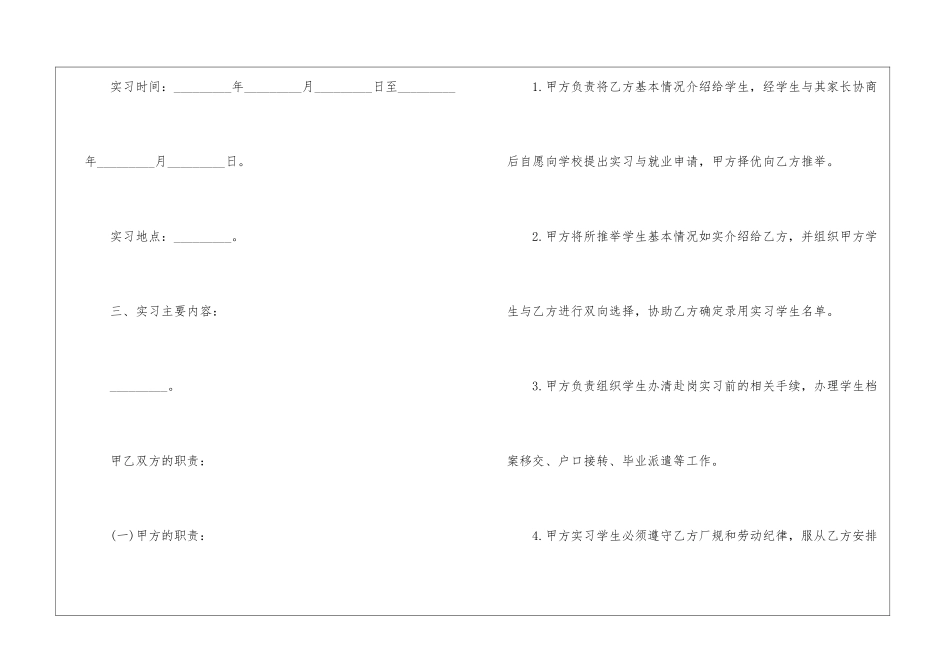 实习时间：____年____月____日至____年____月____日。

实习地点：____。

三、实习主要内容：

____。

甲乙双方的职责：

(一)甲方的职责：

1.甲方负责将乙方基本情况介绍给学生，经学生与其家长协商后自愿向学校提出实习与就业申请，甲方择优向乙方推举。

2.甲方将所推举学生基本情况如实介绍给乙方，并组织甲方学生与乙方进行双向选择，协助乙方确定录用实习学生名单。

3.甲方负责组织学生办清赴岗实习前的相关手续，办理学生档案移交、户口接转、毕业派遣等工作。

4.甲方实习学生必须遵守乙方厂规和劳动纪律，服从乙方安排